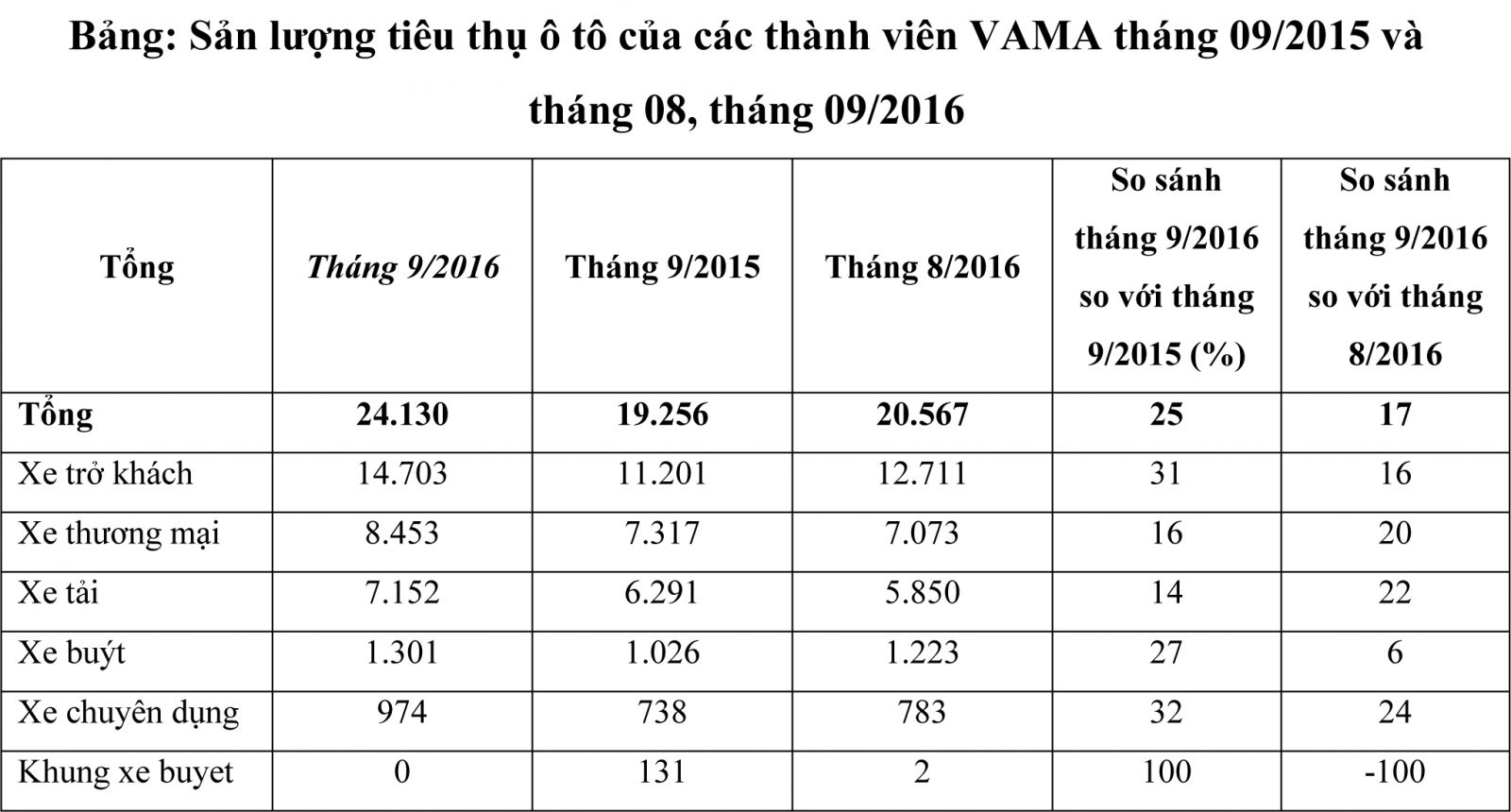 Bảng: Sản lượng tiêu thụ ô tô của các thành viên VAMA tháng 09/2015 và tháng 08, tháng 09/2016

| Tổng | Tháng 9/2016 | Tháng 9/2015 | Tháng 8/2016 | So sánh tháng 9/2016 so với tháng 9/2015 (%) | So sánh tháng 9/2016 so với tháng 8/2016 |
|---|---|---|---|---|---|
| Tổng | 24.130 | 19.256 | 20.567 | 25 | 17 |
| Xe trở khách | 14.703 | 11.201 | 12.711 | 31 | 16 |
| Xe thương mại | 8.453 | 7.317 | 7.073 | 16 | 20 |
| Xe tải | 7.152 | 6.291 | 5.850 | 14 | 22 |
| Xe buýt | 1.301 | 1.026 | 1.223 | 27 | 6 |
| Xe chuyên dụng | 974 | 738 | 783 | 32 | 24 |
| Khung xe buyet | 0 | 131 | 2 | 100 | -100 |